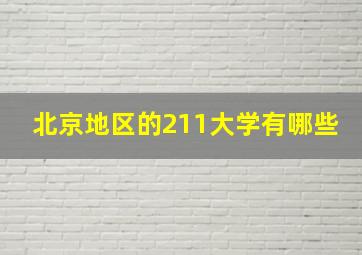 北京地区的211大学有哪些